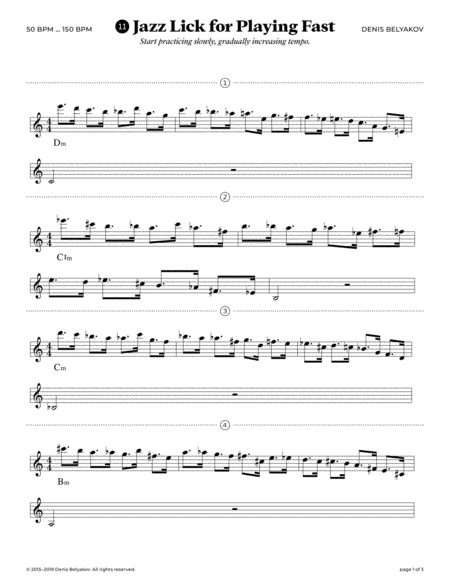 50 BPM ... 150 BPM

11 Jazz Lick for Playing Fast

DENIS BELYAKOV

Start practicing slowly, gradually increasing tempo.

1

Dm

2

C♯m

3

Cm

4

Bm

© 2015–2019 Denis Belyakov. All rights reserved.

page 1 of 3